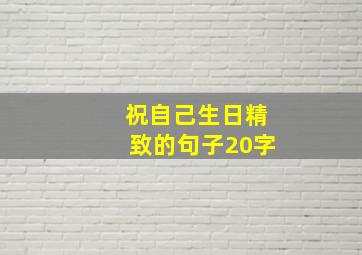 祝自己生日精致的句子20字